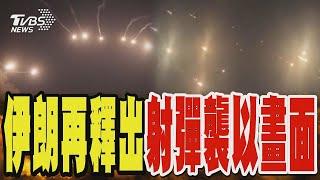 TVBS NEWS

伊朗再釋出射彈襲以畫面